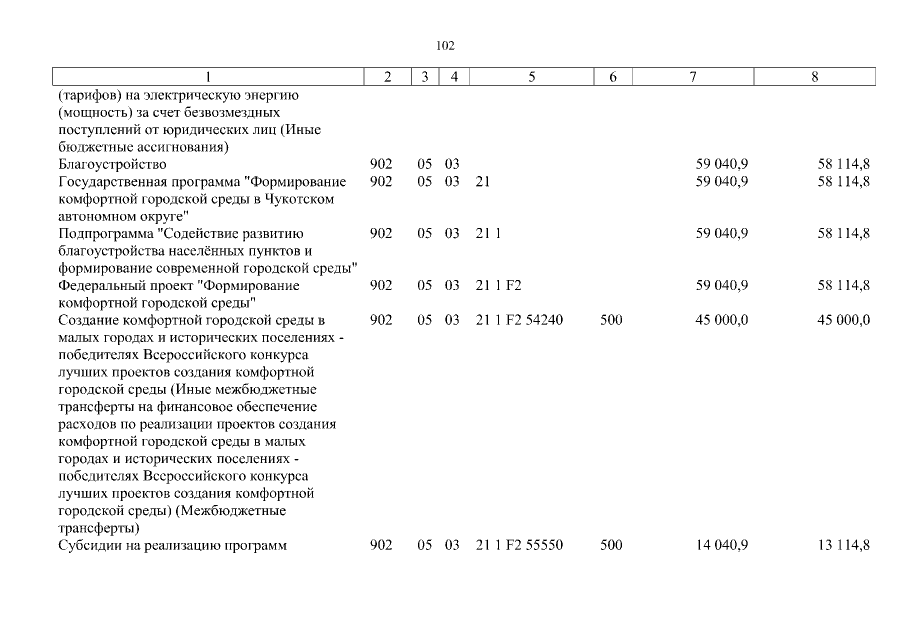 102

| 1 | 2 | 3 | 4 | 5 | 6 | 7 | 8 |
|---|---|---|---|---|---|---|---|
| (тарифов) на электрическую энергию (мощность) за счет безвозмездных поступлений от юридических лиц (Иные бюджетные ассигнования) | | | | | | | |
| Благоустройство | 902 | 05 | 03 | | | 59 040,9 | 58 114,8 |
| Государственная программа "Формирование комфортной городской среды в Чукотском автономном округе" | 902 | 05 | 03 | 21 | | 59 040,9 | 58 114,8 |
| Подпрограмма "Содействие развитию благоустройства населённых пунктов и формирование современной городской среды" | 902 | 05 | 03 | 21 1 | | 59 040,9 | 58 114,8 |
| Федеральный проект "Формирование комфортной городской среды" | 902 | 05 | 03 | 21 1 F2 | | 59 040,9 | 58 114,8 |
| Создание комфортной городской среды в малых городах и исторических поселениях - победителях Всероссийского конкурса лучших проектов создания комфортной городской среды (Иные межбюджетные трансферты на финансовое обеспечение расходов по реализации проектов создания комфортной городской среды в малых городах и исторических поселениях - победителях Всероссийского конкурса лучших проектов создания комфортной городской среды) (Межбюджетные трансферты) | 902 | 05 | 03 | 21 1 F2 54240 | 500 | 45 000,0 | 45 000,0 |
| Субсидии на реализацию программ | 902 | 05 | 03 | 21 1 F2 55550 | 500 | 14 040,9 | 13 114,8 |